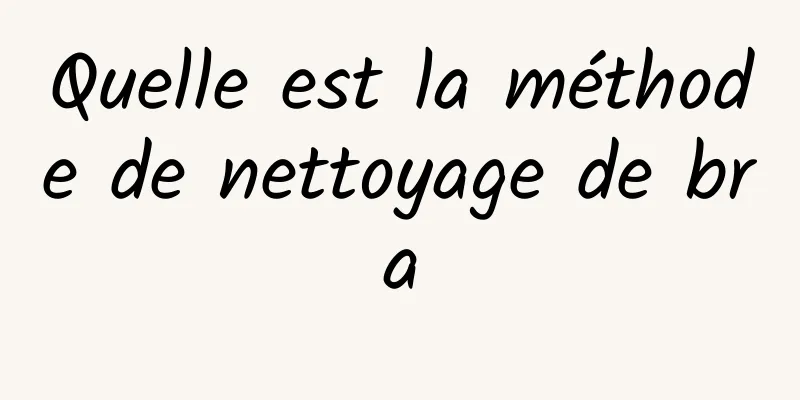 Quelle est la méthode de nettoyage de bra